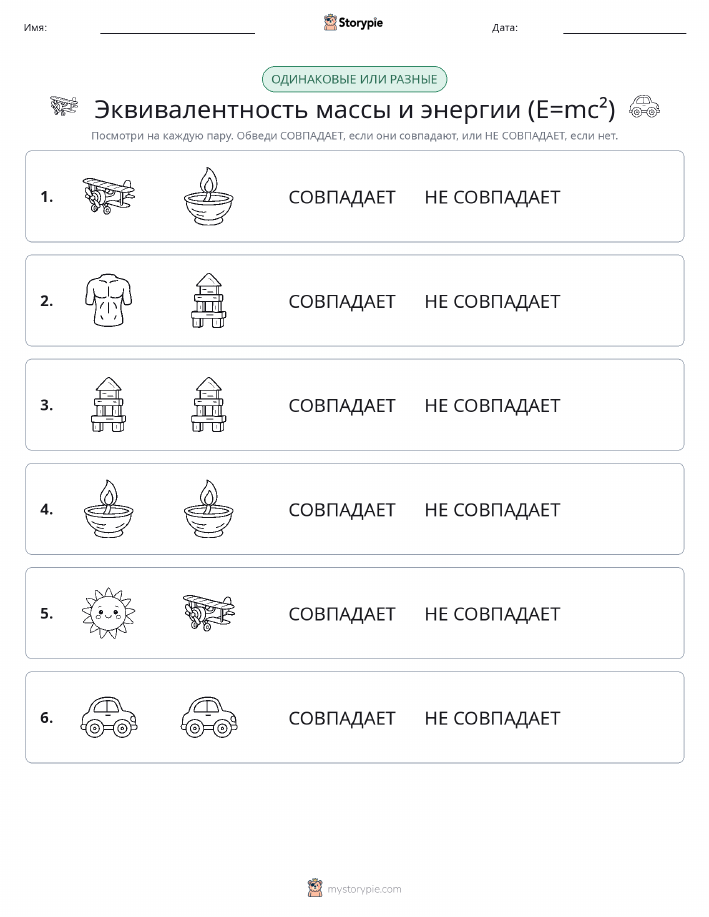 Имя: Storypie Дата:

ОДИНАКОВЫЕ ИЛИ РАЗНЫЕ

Эквивалентность массы и энергии ($E=mc^2$)

Посмотри на каждую пару. Обведи СОВПАДАЕТ, если они совпадают, или НЕ СОВПАДАЕТ, если нет.

1. СОВПАДАЕТ НЕ СОВПАДАЕТ

2. СОВПАДАЕТ НЕ СОВПАДАЕТ

3. СОВПАДАЕТ НЕ СОВПАДАЕТ

4. СОВПАДАЕТ НЕ СОВПАДАЕТ

5. СОВПАДАЕТ НЕ СОВПАДАЕТ

6. СОВПАДАЕТ НЕ СОВПАДАЕТ

mystorypie.com